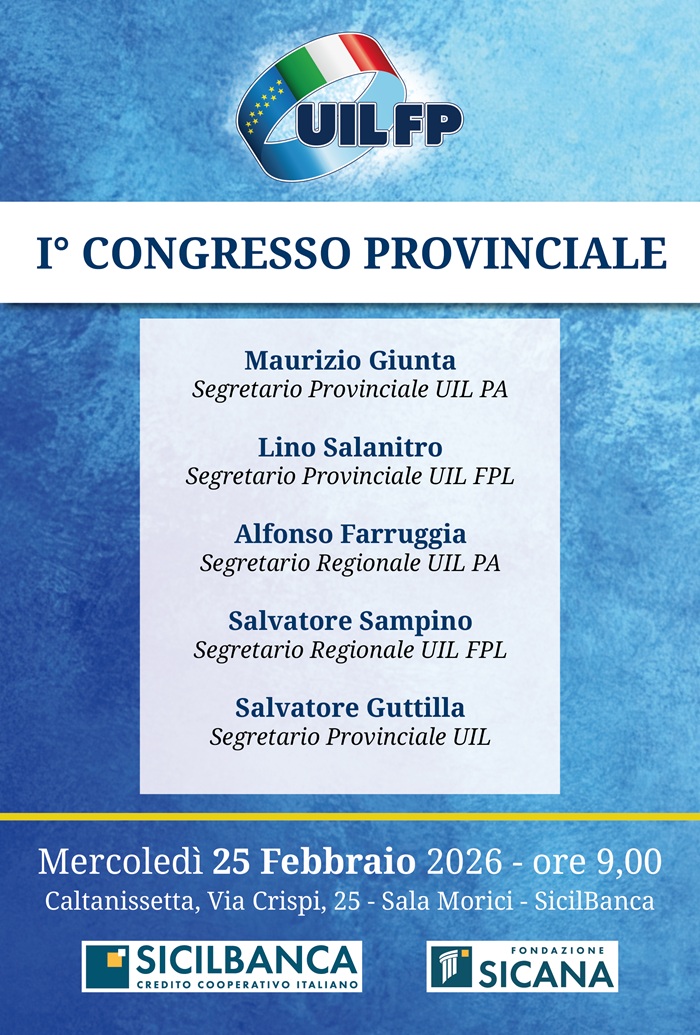 UIL FP

I° CONGRESSO PROVINCIALE

Maurizio Giunta
Segretario Provinciale UIL PA

Lino Salanitro
Segretario Provinciale UIL FPL

Alfonso Farruggia
Segretario Regionale UIL PA

Salvatore Sampino
Segretario Regionale UIL FPL

Salvatore Guttilla
Segretario Provinciale UIL

Mercoledì 25 Febbraio 2026 - ore 9,00
Caltanissetta, Via Crispi, 25 - Sala Morici - SicilBanca

SICILBANCA
CREDITO COOPERATIVO ITALIANO

FONDAZIONE
SICANA